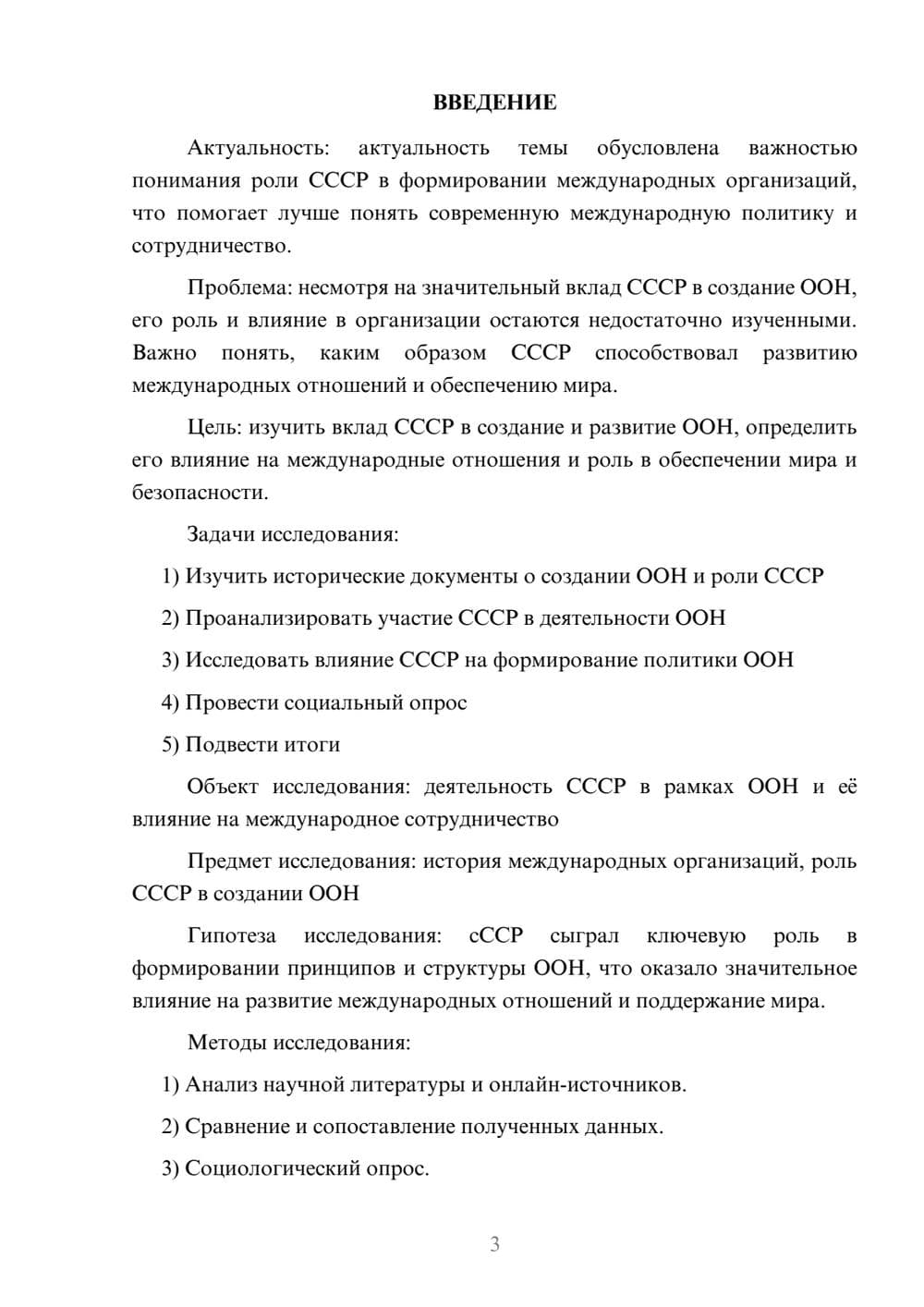 ВВЕДЕНИЕ

Актуальность: актуальность темы обусловлена важностью понимания роли СССР в формировании международных организаций, что помогает лучше понять современную международную политику и сотрудничество.

Проблема: несмотря на значительный вклад СССР в создание ООН, его роль и влияние в организации остаются недостаточно изученными. Важно понять, каким образом СССР способствовал развитию международных отношений и обеспечению мира.

Цель: изучить вклад СССР в создание и развитие ООН, определить его влияние на международные отношения и роль в обеспечении мира и безопасности.

Задачи исследования:

1) Изучить исторические документы о создании ООН и роли СССР

2) Проанализировать участие СССР в деятельности ООН

3) Исследовать влияние СССР на формирование политики ООН

4) Провести социальный опрос

5) Подвести итоги

Объект исследования: деятельность СССР в рамках ООН и её влияние на международное сотрудничество

Предмет исследования: история международных организаций, роль СССР в создании ООН

Гипотеза исследования: сССР сыграл ключевую роль в формировании принципов и структуры ООН, что оказало значительное влияние на развитие международных отношений и поддержание мира.

Методы исследования:

1) Анализ научной литературы и онлайн-источников.

2) Сравнение и сопоставление полученных данных.

3) Социологический опрос.

3